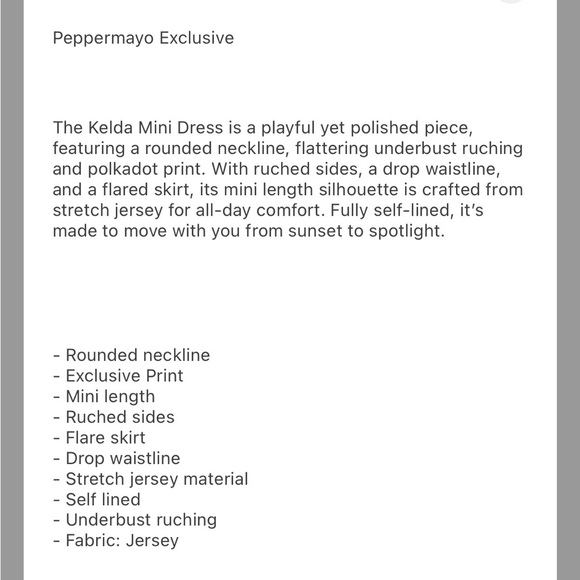 Peppermayo Exclusive

The Kelda Mini Dress is a playful yet polished piece, featuring a rounded neckline, flattering underbust ruching and polkadot print. With ruched sides, a drop waistline, and a flared skirt, its mini length silhouette is crafted from stretch jersey for all-day comfort. Fully self-lined, it's made to move with you from sunset to spotlight.

- Rounded neckline
- Exclusive Print
- Mini length
- Ruched sides
- Flare skirt
- Drop waistline
- Stretch jersey material
- Self lined
- Underbust ruching
- Fabric: Jersey